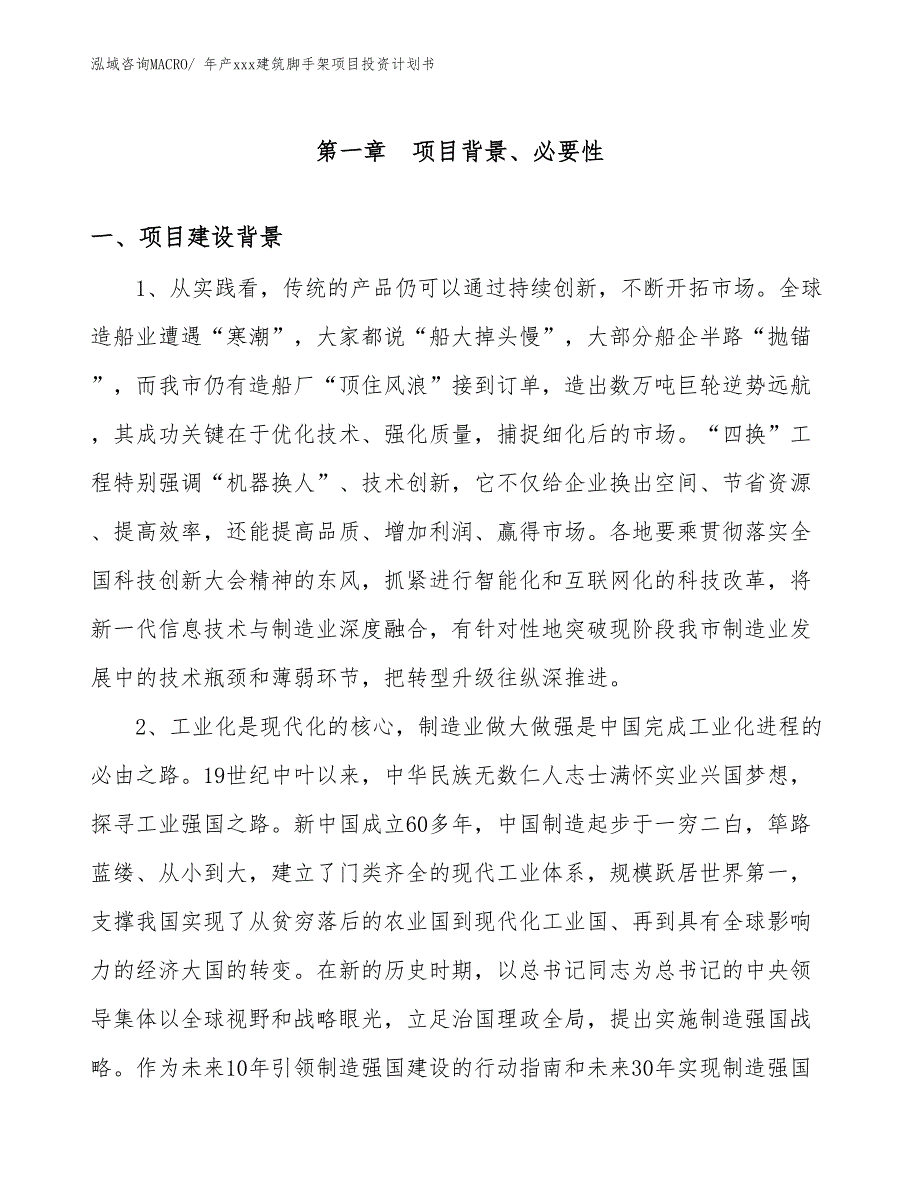 泓域咨询MACRO/ 年产xxx建筑脚手架项目投资计划书

第一章　项目背景、必要性

一、项目建设背景

1、从实践看，传统的产品仍可以通过持续创新，不断开拓市场。全球造船业遭遇“寒潮”，大家都说“船大掉头慢”，大部分船企半路“抛锚”，而我市仍有造船厂“顶住风浪”接到订单，造出数万吨巨轮逆势远航，其成功关键在于优化技术、强化质量，捕捉细化后的市场。“四换”工程特别强调“机器换人”、技术创新，它不仅给企业换出空间、节省资源、提高效率，还能提高品质、增加利润、赢得市场。各地要乘贯彻落实全国科技创新大会精神的东风，抓紧进行智能化和互联网化的科技改革，将新一代信息技术与制造业深度融合，有针对性地突破现阶段我市制造业发展中的技术瓶颈和薄弱环节，把转型升级往纵深推进。

2、工业化是现代化的核心，制造业做大做强是中国完成工业化进程的必由之路。19世纪中叶以来，中华民族无数仁人志士满怀实业兴国梦想，探寻工业强国之路。新中国成立60多年，中国制造起步于一穷二白，筚路蓝缕、从小到大，建立了门类齐全的现代工业体系，规模跃居世界第一，支撑我国实现了从贫穷落后的农业国到现代化工业国、再到具有全球影响力的经济大国的转变。在新的历史时期，以总书记同志为总书记的中央领导集体以全球视野和战略眼光，立足治国理政全局，提出实施制造强国战略。作为未来10年引领制造强国建设的行动指南和未来30年实现制造强国